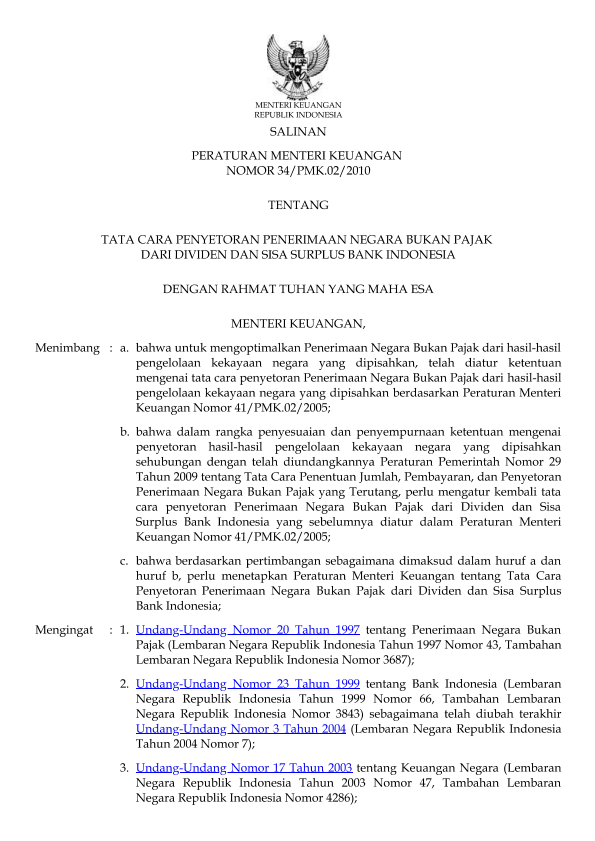 MENTERI KEUANGAN
REPUBLIK INDONESIA

SALINAN

PERATURAN MENTERI KEUANGAN
NOMOR 34/PMK.02/2010

TENTANG

TATA CARA PENYETORAN PENERIMAAN NEGARA BUKAN PAJAK
DARI DIVIDEN DAN SISA SURPLUS BANK INDONESIA

DENGAN RAHMAT TUHAN YANG MAHA ESA

MENTERI KEUANGAN,

Menimbang : a. bahwa untuk mengoptimalkan Penerimaan Negara Bukan Pajak dari hasil-hasil pengelolaan kekayaan negara yang dipisahkan, telah diatur ketentuan mengenai tata cara penyetoran Penerimaan Negara Bukan Pajak dari hasil-hasil pengelolaan kekayaan negara yang dipisahkan berdasarkan Peraturan Menteri Keuangan Nomor 41/PMK.02/2005;

b. bahwa dalam rangka penyesuaian dan penyempurnaan ketentuan mengenai penyetoran hasil-hasil pengelolaan kekayaan negara yang dipisahkan sehubungan dengan telah diundangkannya Peraturan Pemerintah Nomor 29 Tahun 2009 tentang Tata Cara Penentuan Jumlah, Pembayaran, dan Penyetoran Penerimaan Negara Bukan Pajak yang Terutang, perlu mengatur kembali tata cara penyetoran Penerimaan Negara Bukan Pajak dari Dividen dan Sisa Surplus Bank Indonesia yang sebelumnya diatur dalam Peraturan Menteri Keuangan Nomor 41/PMK.02/2005;

c. bahwa berdasarkan pertimbangan sebagaimana dimaksud dalam huruf a dan huruf b, perlu menetapkan Peraturan Menteri Keuangan tentang Tata Cara Penyetoran Penerimaan Negara Bukan Pajak dari Dividen dan Sisa Surplus Bank Indonesia;

Mengingat : 1. Undang-Undang Nomor 20 Tahun 1997 tentang Penerimaan Negara Bukan Pajak (Lembaran Negara Republik Indonesia Tahun 1997 Nomor 43, Tambahan Lembaran Negara Republik Indonesia Nomor 3687);

2. Undang-Undang Nomor 23 Tahun 1999 tentang Bank Indonesia (Lembaran Negara Republik Indonesia Tahun 1999 Nomor 66, Tambahan Lembaran Negara Republik Indonesia Nomor 3843) sebagaimana telah diubah terakhir Undang-Undang Nomor 3 Tahun 2004 (Lembaran Negara Republik Indonesia Tahun 2004 Nomor 7);

3. Undang-Undang Nomor 17 Tahun 2003 tentang Keuangan Negara (Lembaran Negara Republik Indonesia Tahun 2003 Nomor 47, Tambahan Lembaran Negara Republik Indonesia Nomor 4286);